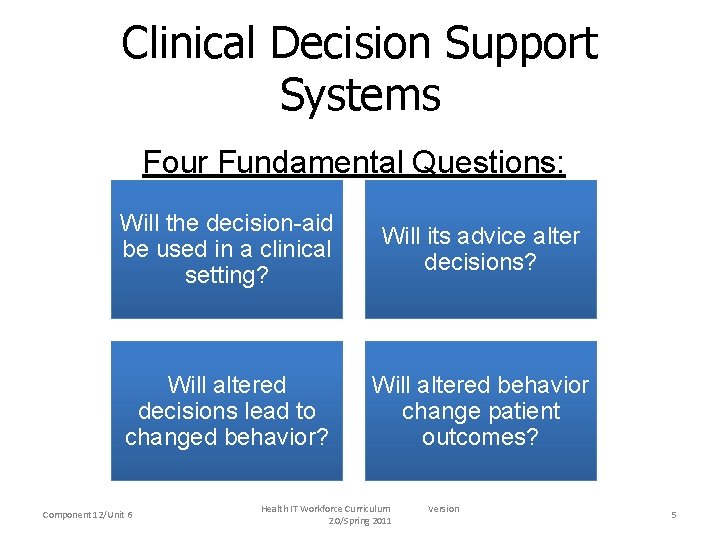 Clinical Decision Support Systems

Four Fundamental Questions:

Will the decision-aid be used in a clinical setting?

Will its advice alter decisions?

Will altered decisions lead to changed behavior?

Will altered behavior change patient outcomes?

Component 12/Unit 6

Health IT Workforce Curriculum Version 2.0/Spring 2011

5